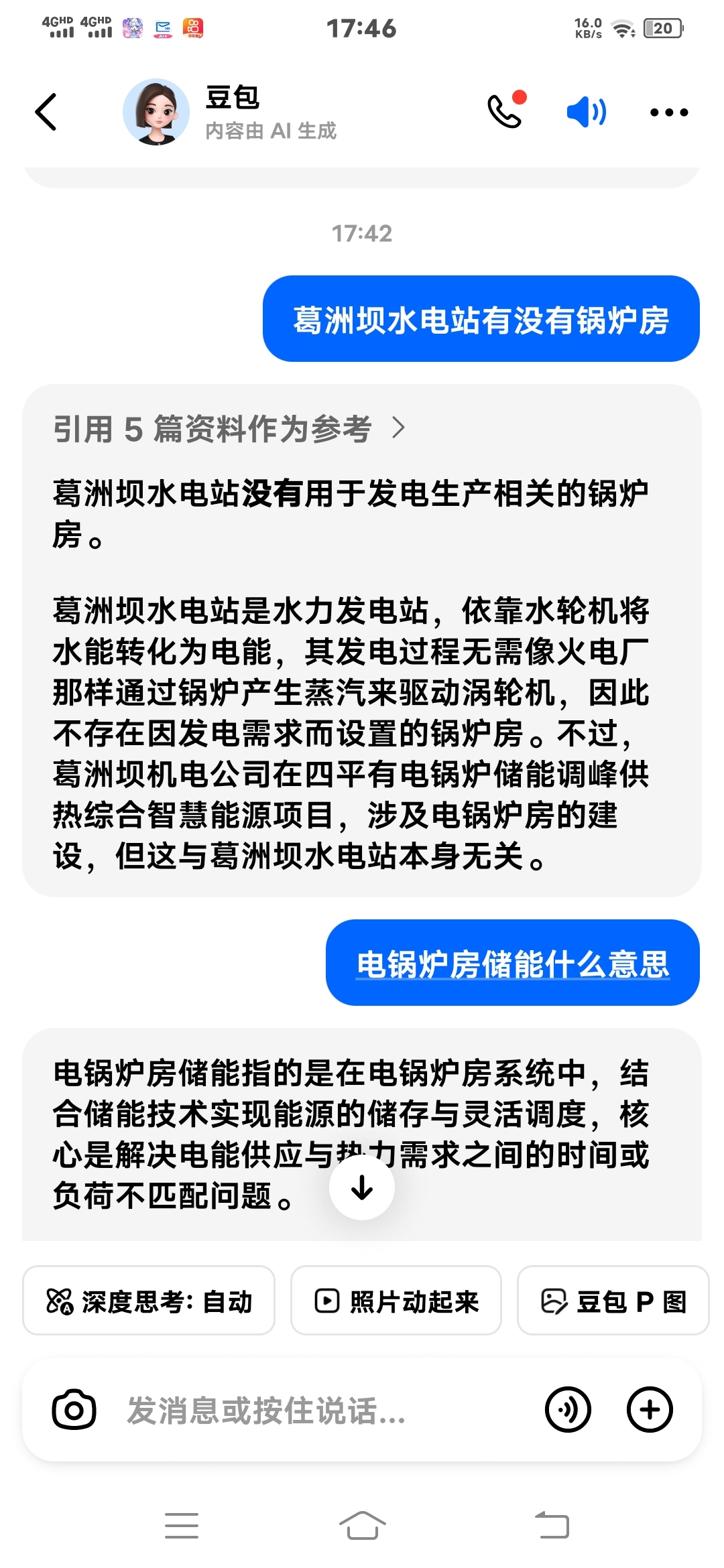 4GHD 4GHD 17:46 16.0 KB/s 20

豆包
内容由 AI 生成

17:42

葛洲坝水电站有没有锅炉房

引用 5 篇资料作为参考 >

葛洲坝水电站没有用于发电生产相关的锅炉房。

葛洲坝水电站是水力发电站，依靠水轮机将水能转化为电能，其发电过程无需像火电厂那样通过锅炉产生蒸汽来驱动涡轮机，因此不存在因发电需求而设置的锅炉房。不过，葛洲坝机电公司在四平有电锅炉储能调峰供热综合智慧能源项目，涉及电锅炉房的建设，但这与葛洲坝水电站本身无关。

电锅炉房储能什么意思

电锅炉房储能指的是在电锅炉房系统中，结合储能技术实现能源的储存与灵活调度，核心是解决电能供应与热力需求之间的时间或负荷不匹配问题。

深度思考: 自动
照片动起来
豆包 P 图

发消息或按住说话...